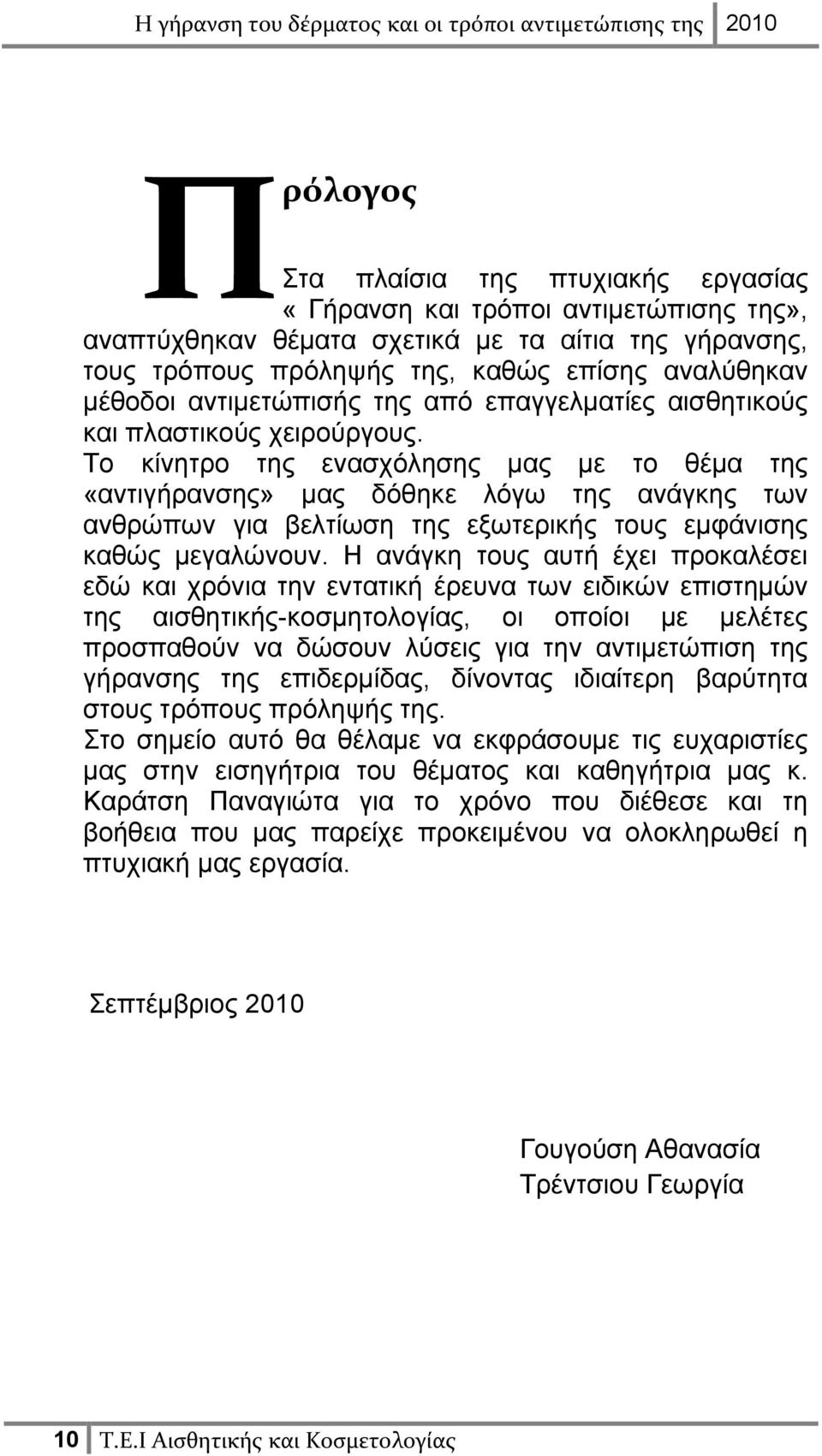 Η γήρανση του δέρματος και οι τρόποι αντιμετώπισης της 2010

Πρόλογος

Στα πλαίσια της πτυχιακής εργασίας « Γήρανση και τρόποι αντιμετώπισης της», αναπτύχθηκαν θέματα σχετικά με τα αίτια της γήρανσης, τους τρόπους πρόληψής της, καθώς επίσης αναλύθηκαν μέθοδοι αντιμετώπισής της από επαγγελματίες αισθητικούς και πλαστικούς χειρούργους.
Το κίνητρο της ενασχόλησης μας με το θέμα της «αντιγήρανσης» μας δόθηκε λόγω της ανάγκης των ανθρώπων για βελτίωση της εξωτερικής τους εμφάνισης καθώς μεγαλώνουν. Η ανάγκη τους αυτή έχει προκαλέσει εδώ και χρόνια την εντατική έρευνα των ειδικών επιστημών της αισθητικής-κοσμητολογίας, οι οποίοι με μελέτες προσπαθούν να δώσουν λύσεις για την αντιμετώπιση της γήρανσης της επιδερμίδας, δίνοντας ιδιαίτερη βαρύτητα στους τρόπους πρόληψής της.
Στο σημείο αυτό θα θέλαμε να εκφράσουμε τις ευχαριστίες μας στην εισηγήτρια του θέματος και καθηγήτρια μας κ. Καράτση Παναγιώτα για το χρόνο που διέθεσε και τη βοήθεια που μας παρείχε προκειμένου να ολοκληρωθεί η πτυχιακή μας εργασία.

Σεπτέμβριος 2010

Γουγούση Αθανασία
Τρέντσιου Γεωργία

10 Τ.Ε.Ι Αισθητικής και Κοσμετολογίας